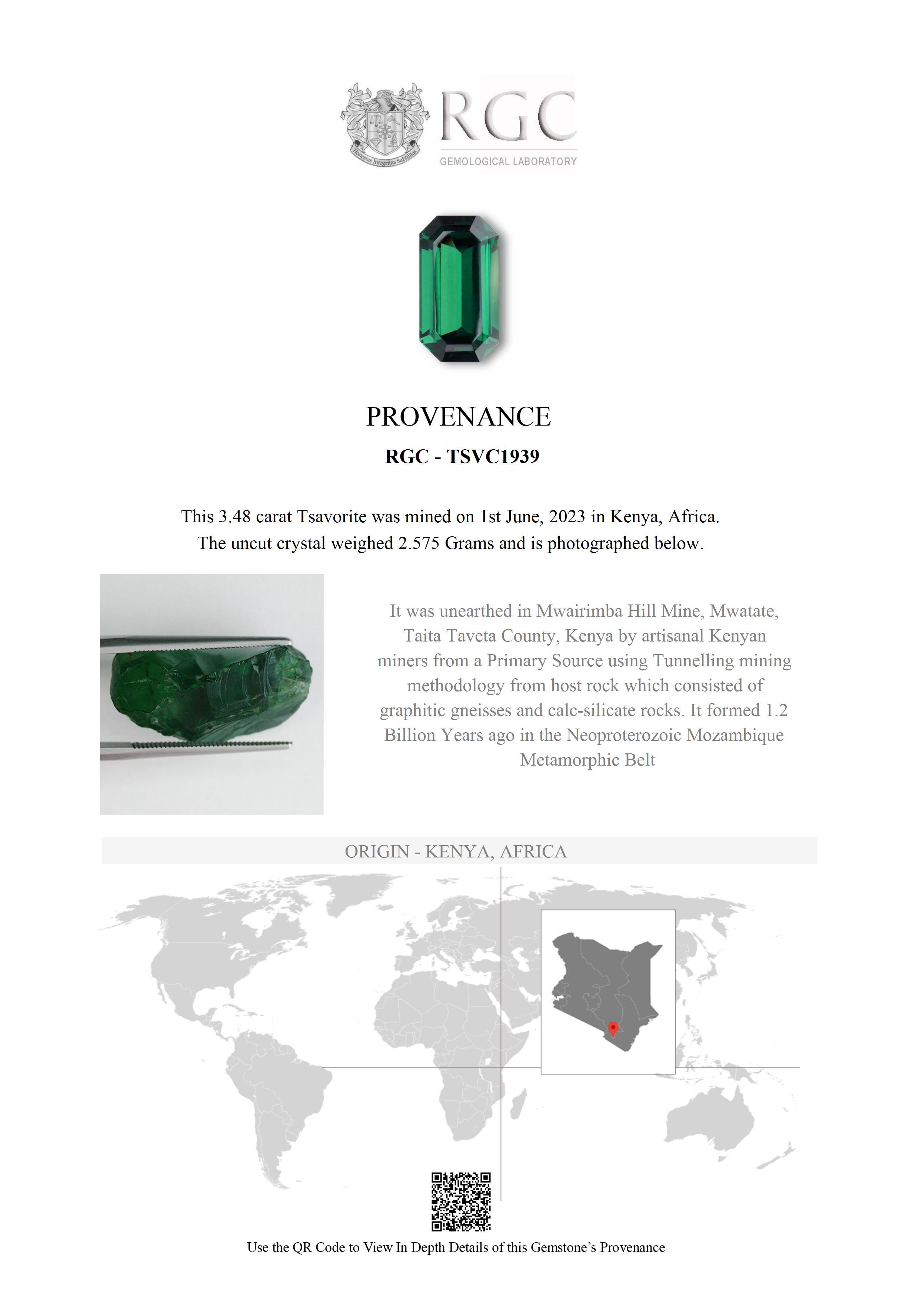 RGC
GEMOLOGICAL LABORATORY

PROVENANCE

RGC - TSVC1939

This 3.48 carat Tsavorite was mined on 1st June, 2023 in Kenya, Africa.
The uncut crystal weighed 2.575 Grams and is photographed below.

It was unearthed in Mwairimba Hill Mine, Mwatate, Taita Taveta County, Kenya by artisanal Kenyan miners from a Primary Source using Tunnelling mining methodology from host rock which consisted of graphitic gneisses and calc-silicate rocks. It formed 1.2 Billion Years ago in the Neoproterozoic Mozambique Metamorphic Belt

ORIGIN - KENYA, AFRICA

Use the QR Code to View In Depth Details of this Gemstone's Provenance